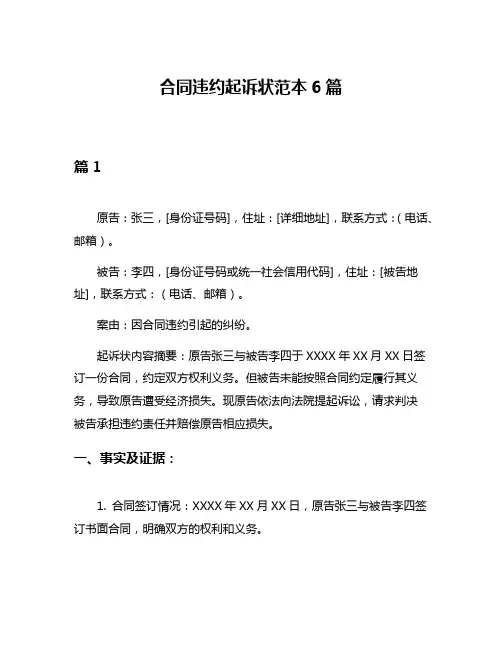 合同违约起诉状范本 6 篇

篇 1

原告：张三，[身份证号码]，住址：[详细地址]，联系方式：（电话、邮箱）。

被告：李四，[身份证号码或统一社会信用代码]，住址：[被告地址]，联系方式：（电话、邮箱）。

案由：因合同违约引起的纠纷。

起诉状内容摘要：原告张三与被告李四于 XXXX 年 XX 月 XX 日签订一份合同，约定双方权利义务。但被告未能按照合同约定履行其义务，导致原告遭受经济损失。现原告依法向法院提起诉讼，请求判决被告承担违约责任并赔偿原告相应损失。

一、事实及证据：

1. 合同签订情况：XXXX 年 XX 月 XX 日，原告张三与被告李四签订书面合同，明确双方的权利和义务。